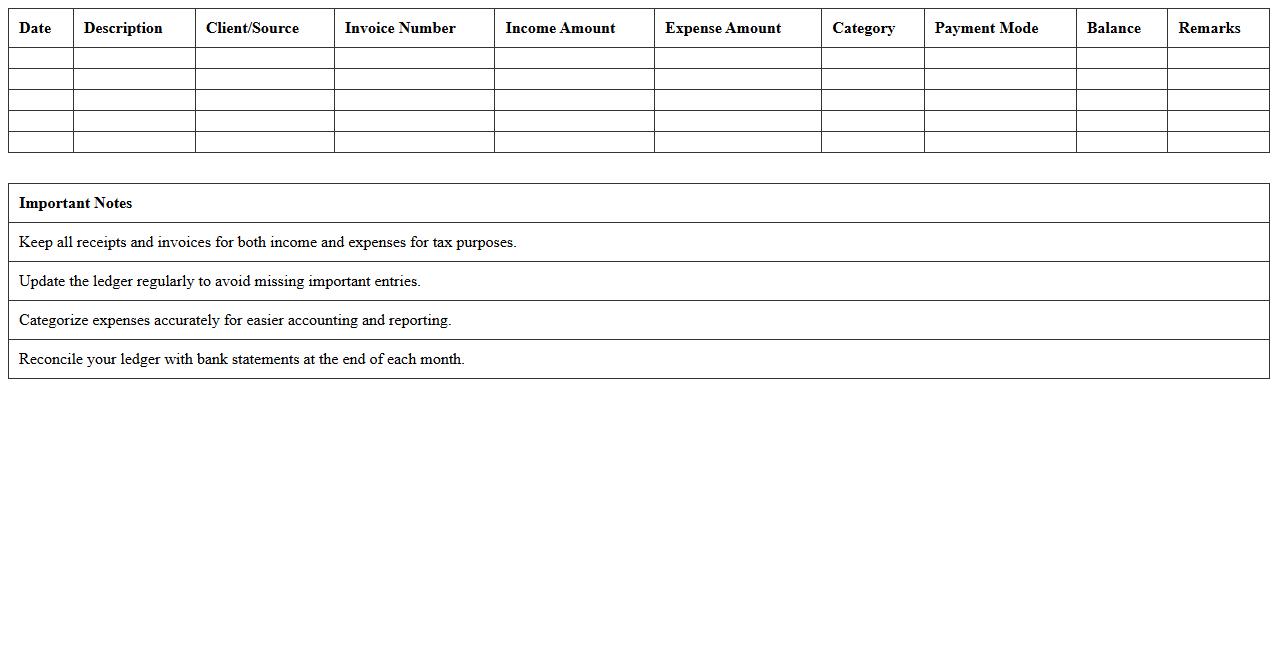 | Date | Description | Client/Source | Invoice Number | Income Amount | Expense Amount | Category | Payment Mode | Balance | Remarks |
|---|---|---|---|---|---|---|---|---|---|
| | | | | | | | | | |
| | | | | | | | | | |
| | | | | | | | | | |
| | | | | | | | | | |
| | | | | | | | | | |

| Important Notes |
|---|
| Keep all receipts and invoices for both income and expenses for tax purposes. |
| Update the ledger regularly to avoid missing important entries. |
| Categorize expenses accurately for easier accounting and reporting. |
| Reconcile your ledger with bank statements at the end of each month. |